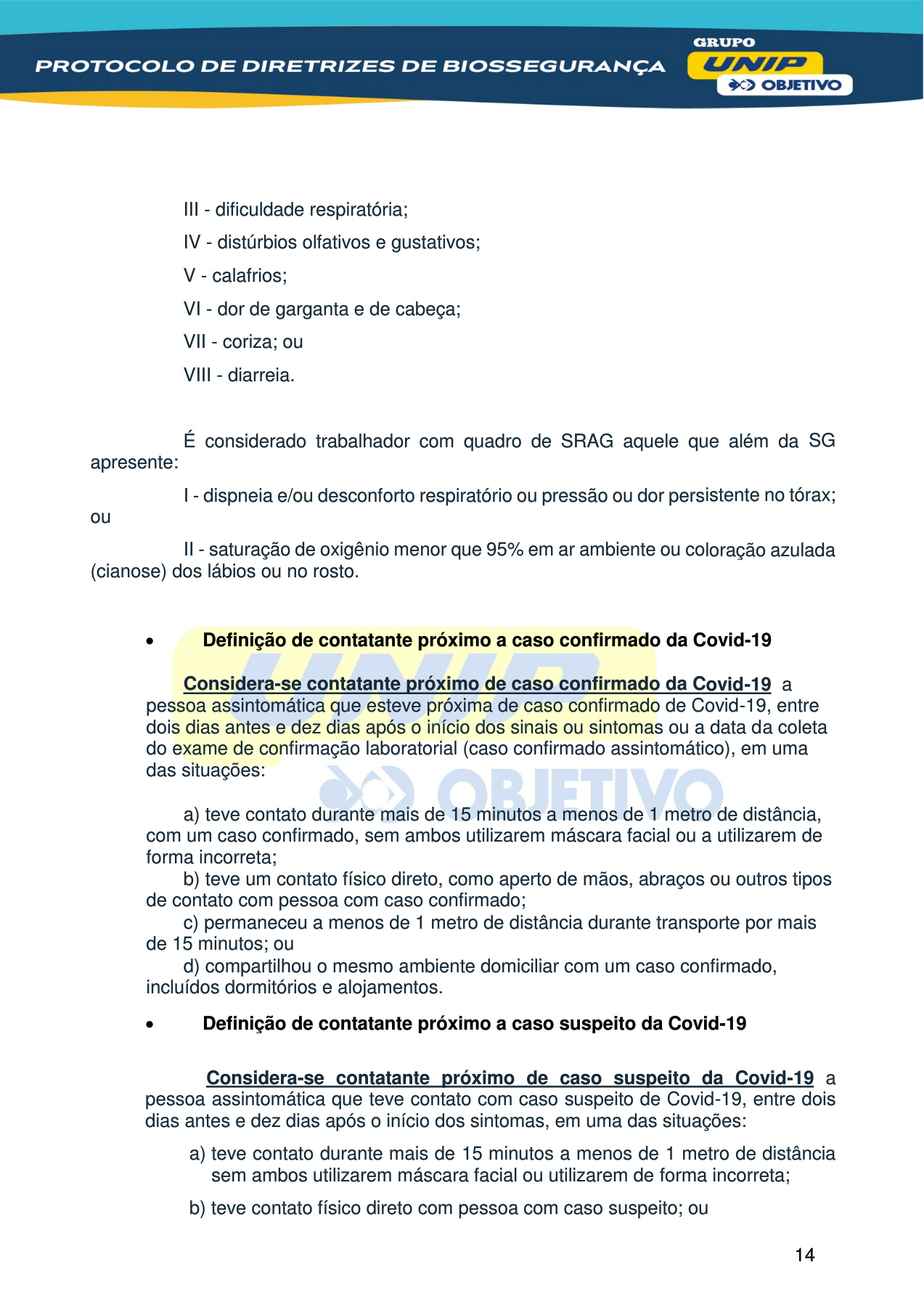 PROTOCOLO DE DIRETRIZES DE BIOSSEGURANÇA

GRUPO UNIP OBJETIVO

III - dificuldade respiratória;

IV - distúrbios olfativos e gustativos;

V - calafrios;

VI - dor de garganta e de cabeça;

VII - coriza; ou

VIII - diarreia.

É considerado trabalhador com quadro de SRAG aquele que além da SG apresente:

I - dispneia e/ou desconforto respiratório ou pressão ou dor persistente no tórax; ou

II - saturação de oxigênio menor que 95% em ar ambiente ou coloração azulada (cianose) dos lábios ou no rosto.

• Definição de contatante próximo a caso confirmado da Covid-19

Considera-se contatante próximo de caso confirmado da Covid-19 a pessoa assintomática que esteve próxima de caso confirmado de Covid-19, entre dois dias antes e dez dias após o início dos sinais ou sintomas ou a data da coleta do exame de confirmação laboratorial (caso confirmado assintomático), em uma das situações:

a) teve contato durante mais de 15 minutos a menos de 1 metro de distância, com um caso confirmado, sem ambos utilizarem máscara facial ou a utilizarem de forma incorreta;
b) teve um contato físico direto, como aperto de mãos, abraços ou outros tipos de contato com pessoa com caso confirmado;
c) permaneceu a menos de 1 metro de distância durante transporte por mais de 15 minutos; ou
d) compartilhou o mesmo ambiente domiciliar com um caso confirmado, incluídos dormitórios e alojamentos.

• Definição de contatante próximo a caso suspeito da Covid-19

Considera-se contatante próximo de caso suspeito da Covid-19 a pessoa assintomática que teve contato com caso suspeito de Covid-19, entre dois dias antes e dez dias após o início dos sintomas, em uma das situações:

a) teve contato durante mais de 15 minutos a menos de 1 metro de distância sem ambos utilizarem máscara facial ou utilizarem de forma incorreta;

b) teve contato físico direto com pessoa com caso suspeito; ou

14